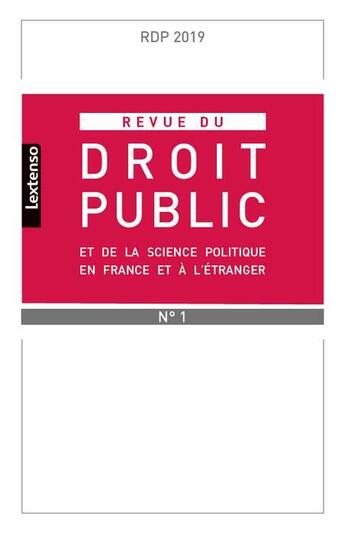 RDP 2019

Lextenso

REVUE DU
DROIT
PUBLIC

ET DE LA SCIENCE POLITIQUE
EN FRANCE ET À L'ÉTRANGER

N° 1